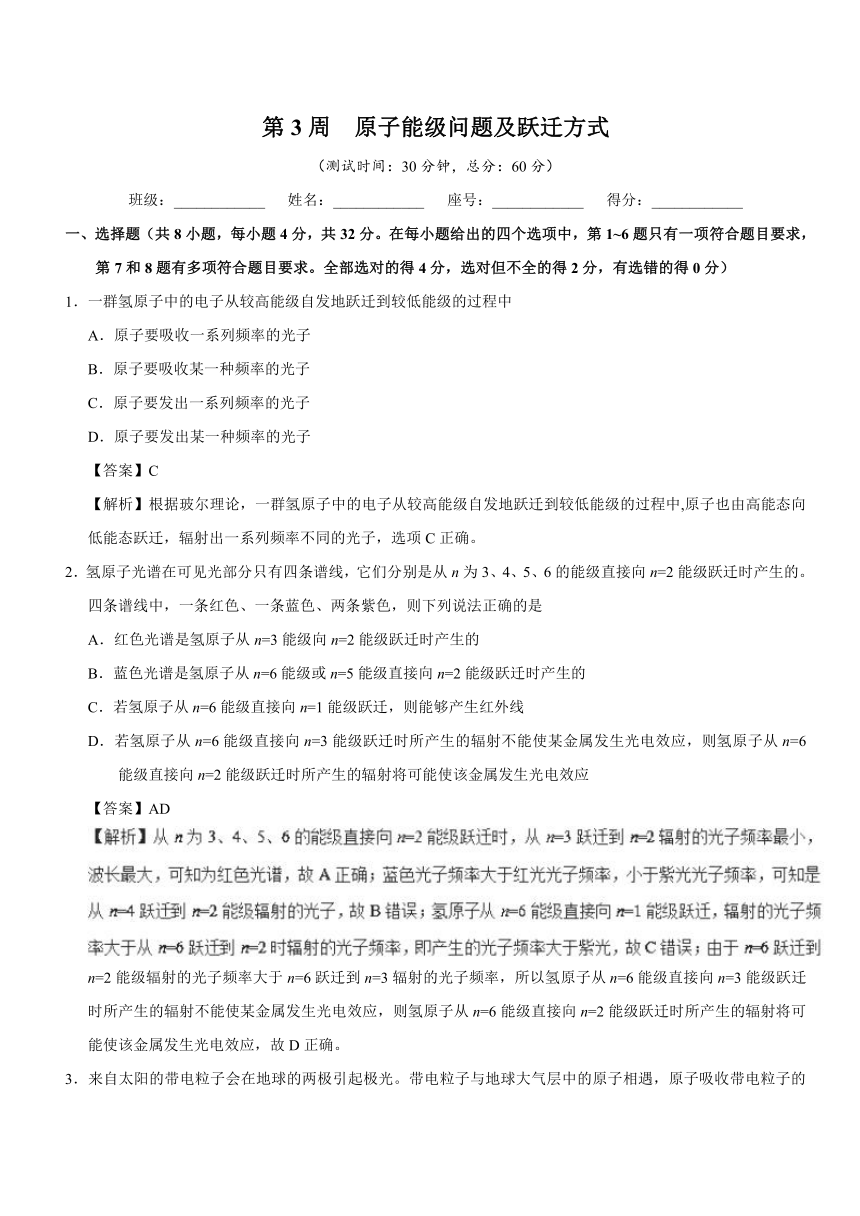 第 3 周　原子能级问题及跃迁方式

（测试时间：30 分钟，总分：60 分）

班级：____________　姓名：____________　座号：____________　得分：____________

一、选择题（共 8 小题，每小题 4 分，共 32 分。在每小题给出的四个选项中，第 1~6 题只有一项符合题目要求，第 7 和 8 题有多项符合题目要求。全部选对的得 4 分，选对但不全的得 2 分，有选错的得 0 分）

1．一群氢原子中的电子从较高能级自发地跃迁到较低能级的过程中

A．原子要吸收一系列频率的光子

B．原子要吸收某一种频率的光子

C．原子要发出一系列频率的光子

D．原子要发出某一种频率的光子

【答案】C

【解析】根据玻尔理论，一群氢原子中的电子从较高能级自发地跃迁到较低能级的过程中,原子也由高能态向低能态跃迁，辐射出一系列频率不同的光子，选项 C 正确。

2．氢原子光谱在可见光部分只有四条谱线，它们分别是从 $n$ 为 3、4、5、6 的能级直接向 $n$=2 能级跃迁时产生的。四条谱线中，一条红色、一条蓝色、两条紫色，则下列说法正确的是

A．红色光谱是氢原子从 $n$=3 能级向 $n$=2 能级跃迁时产生的

B．蓝色光谱是氢原子从 $n$=6 能级或 $n$=5 能级直接向 $n$=2 能级跃迁时产生的

C．若氢原子从 $n$=6 能级直接向 $n$=1 能级跃迁，则能够产生红外线

D．若氢原子从 $n$=6 能级直接向 $n$=3 能级跃迁时所产生的辐射不能使某金属发生光电效应，则氢原子从 $n$=6 能级直接向 $n$=2 能级跃迁时所产生的辐射将可能使该金属发生光电效应

【答案】AD

【解析】从 $n$ 为 3、4、5、6 的能级直接向 $n$=2 能级跃迁时，从 $n$=3 跃迁到 $n$=2 辐射的光子频率最小，波长最大，可知为红色光谱，故 A 正确；蓝色光子频率大于红光光子频率，小于紫光光子频率，可知是从 $n$=4 跃迁到 $n$=2 能级辐射的光子，故 B 错误；氢原子从 $n$=6 能级直接向 $n$=1 能级跃迁，辐射的光子频率大于从 $n$=6 跃迁到 $n$=2 时辐射的光子频率，即产生的光子频率大于紫光，故 C 错误；由于 $n$=6 跃迁到 $n$=2 能级辐射的光子频率大于 $n$=6 跃迁到 $n$=3 辐射的光子频率，所以氢原子从 $n$=6 能级直接向 $n$=3 能级跃迁时所产生的辐射不能使某金属发生光电效应，则氢原子从 $n$=6 能级直接向 $n$=2 能级跃迁时所产生的辐射将可能使该金属发生光电效应，故 D 正确。

3．来自太阳的带电粒子会在地球的两极引起极光。带电粒子与地球大气层中的原子相遇，原子吸收带电粒子的